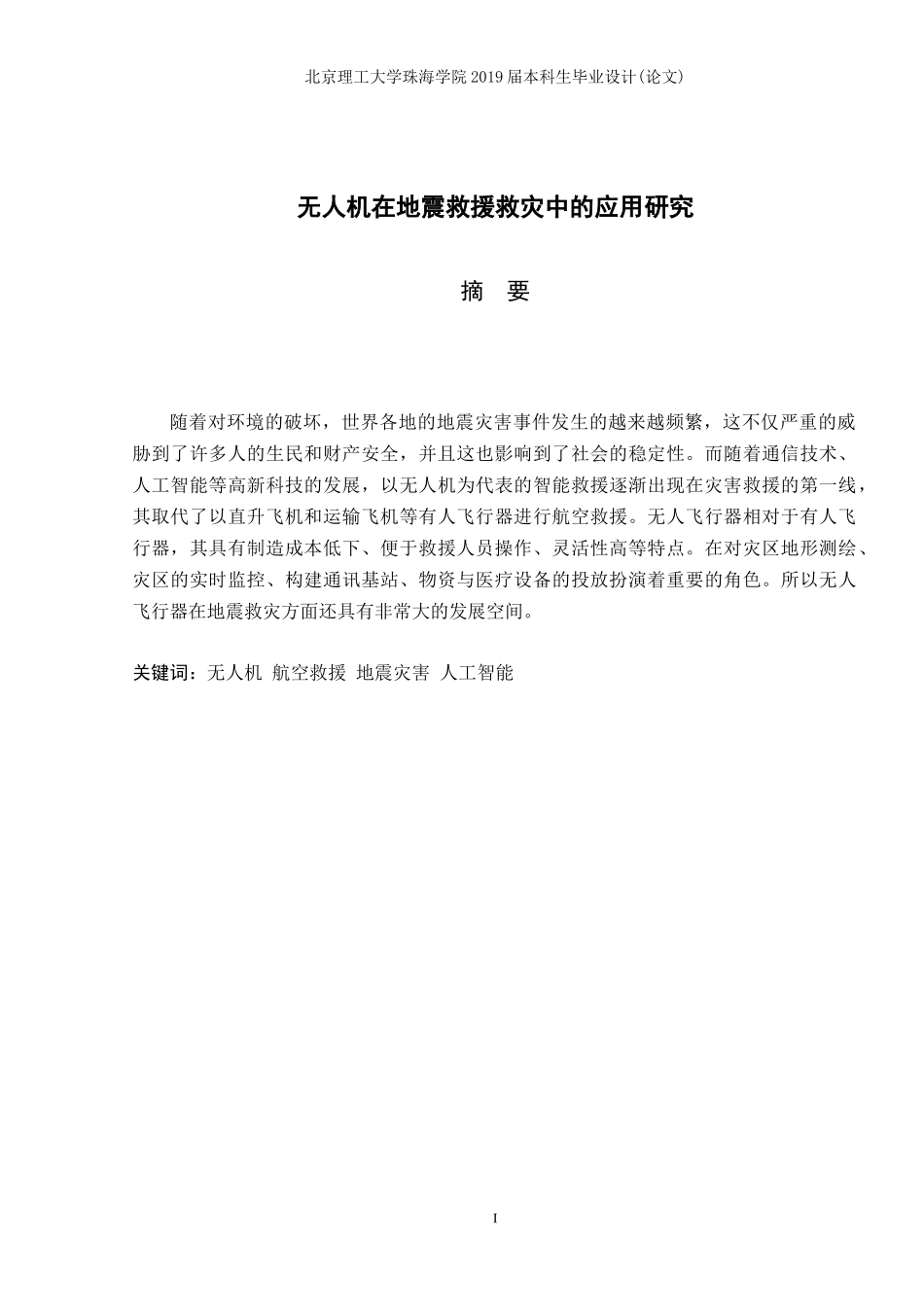 北京理工大学珠海学院 2019 届本科生毕业设计(论文)

无人机在地震救援救灾中的应用研究

摘　要

随着对环境的破坏，世界各地的地震灾害事件发生的越来越频繁，这不仅严重的威胁到了许多人的生民和财产安全，并且这也影响到了社会的稳定性。而随着通信技术、人工智能等高新科技的发展，以无人机为代表的智能救援逐渐出现在灾害救援的第一线，其取代了以直升飞机和运输飞机等有人飞行器进行航空救援。无人飞行器相对于有人飞行器，其具有制造成本低下、便于救援人员操作、灵活性高等特点。在对灾区地形测绘、灾区的实时监控、构建通讯基站、物资与医疗设备的投放扮演着重要的角色。所以无人飞行器在地震救灾方面还具有非常大的发展空间。

关键词：无人机 航空救援 地震灾害 人工智能

I